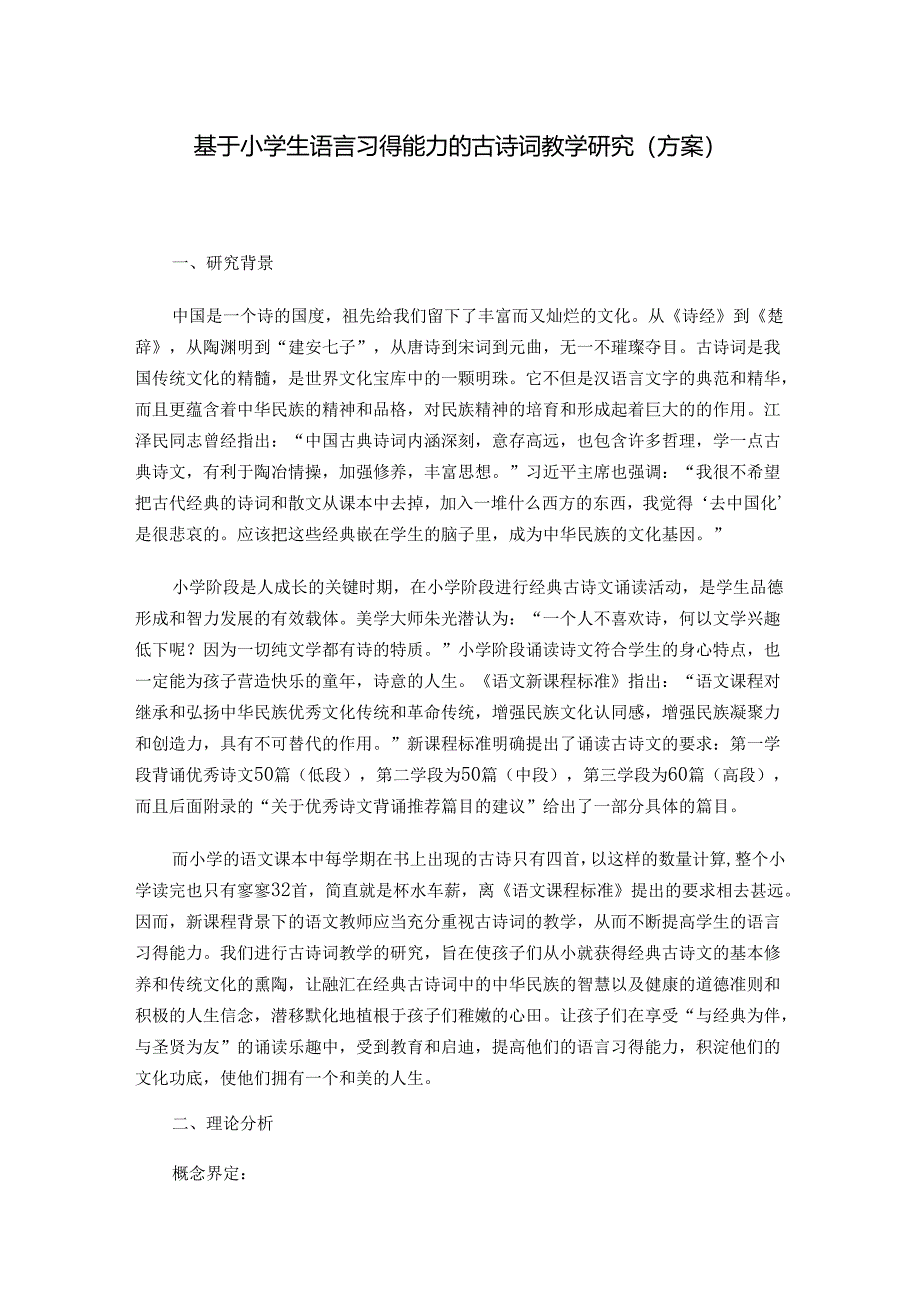 基于小学生语言习得能力的古诗词教学研究（方案）

一、研究背景

中国是一个诗的国度，祖先给我们留下了丰富而又灿烂的文化。从《诗经》到《楚辞》，从陶渊明到“建安七子”，从唐诗到宋词到元曲，无一不璀璨夺目。古诗词是我国传统文化的精髓，是世界文化宝库中的一颗明珠。它不但是汉语言文字的典范和精华，而且更蕴含着中华民族的精神和品格，对民族精神的培育和形成起着巨大的作用。江泽民同志曾经指出：“中国古典诗词内涵深刻，意存高远，也包含许多哲理，学一点古典诗文，有利于陶冶情操，加强修养，丰富思想。”习近平主席也强调：“我很不希望把古代经典的诗词和散文从课本中去掉，加入一堆什么西方的东西，我觉得‘去中国化’是很悲哀的。应该把这些经典嵌在学生的脑子里，成为中华民族的文化基因。”

小学阶段是人成长的关键时期，在小学阶段进行经典古诗文诵读活动，是学生品德形成和智力发展的有效载体。美学大师朱光潜认为：“一个人不喜欢诗，何以文学兴趣低下呢？因为一切纯文学都有诗的特质。”小学阶段诵读诗文符合学生的身心特点，也一定能为孩子营造快乐的童年，诗意的人生。《语文新课程标准》指出：“语文课程对继承和弘扬中华民族优秀文化传统和革命传统，增强民族文化认同感，增强民族凝聚力和创造力，具有不可替代的作用。”新课程标准明确提出了诵读古诗文的要求：第一学段背诵优秀诗文50篇（低段），第二学段为50篇（中段），第三学段为60篇（高段），而且后面附录的“关于优秀诗文背诵推荐篇目的建议”给出了一部分具体的篇目。

而小学的语文课本中每学期在书上出现的古诗只有四首，以这样的数量计算，整个小学读完也只有寥寥32首，简直就是杯水车薪，离《语文课程标准》提出的要求相去甚远。因而，新课程背景下的语文教师应当充分重视古诗词的教学，从而不断提高学生的语言习得能力。我们进行古诗词教学的研究，旨在使孩子们从小就获得经典古诗文的基本修养和传统文化的熏陶，让融汇在经典古诗词中的中华民族的智慧以及健康的道德准则和积极的人生信念，潜移默化地植根于孩子们稚嫩的心田。让孩子们在享受“与经典为伴，与圣贤为友”的诵读乐趣中，受到教育和启迪，提高他们的语言习得能力，积淀他们的文化功底，使他们拥有一个和美的人生。

二、理论分析

概念界定：